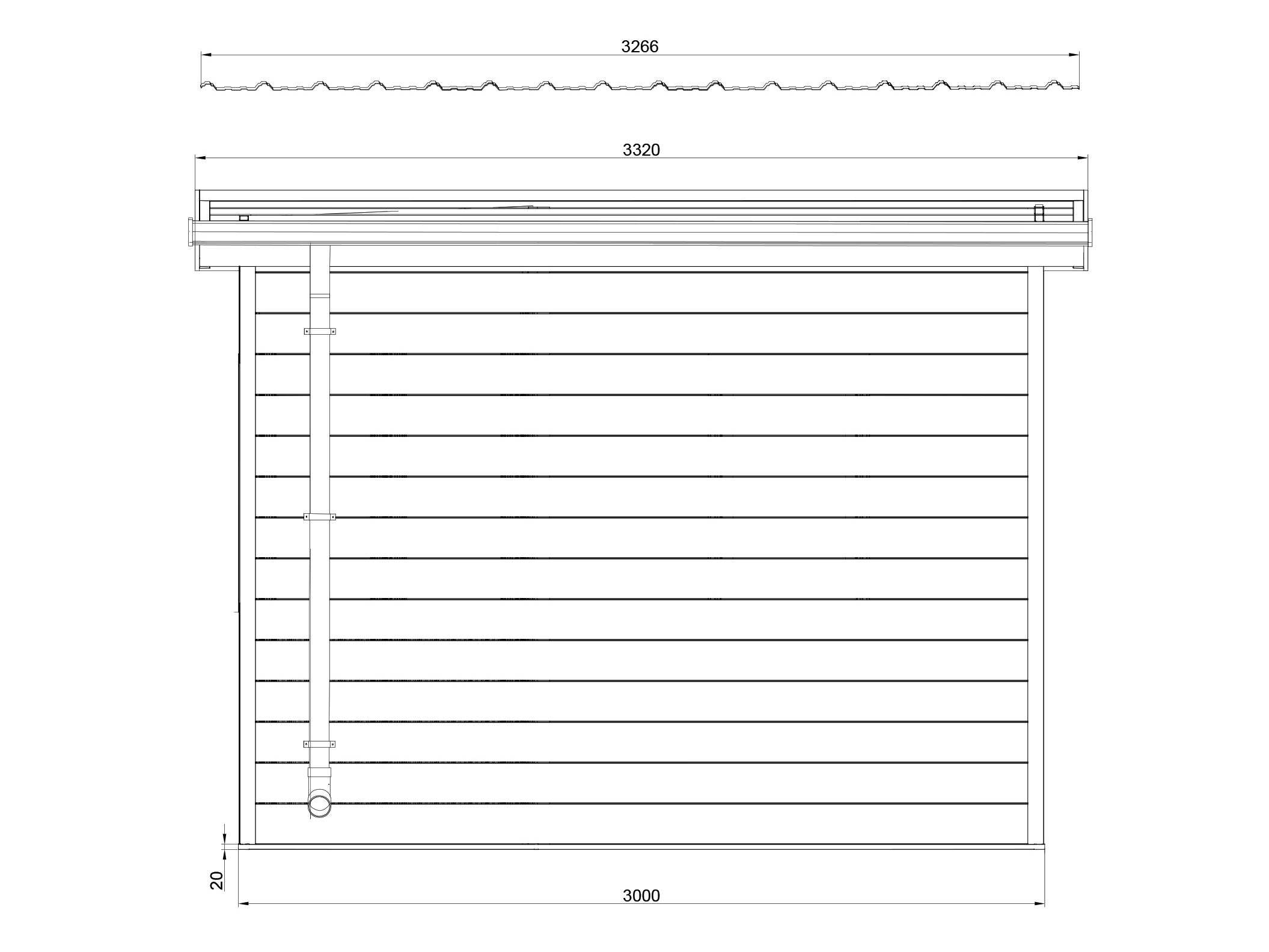 3266

3320

20

3000